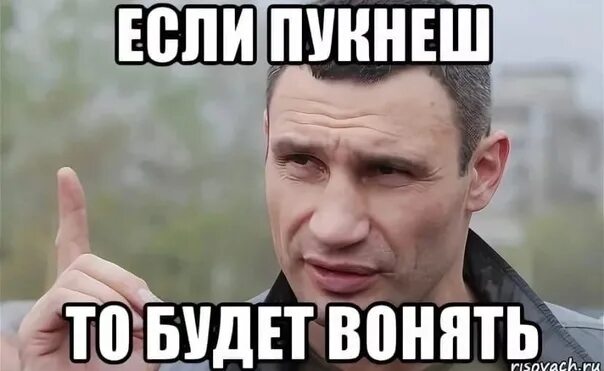 ЕСЛИ ПУКНЕШ

ТО БУДЕТ ВОНЯТЬ

risovach.ru